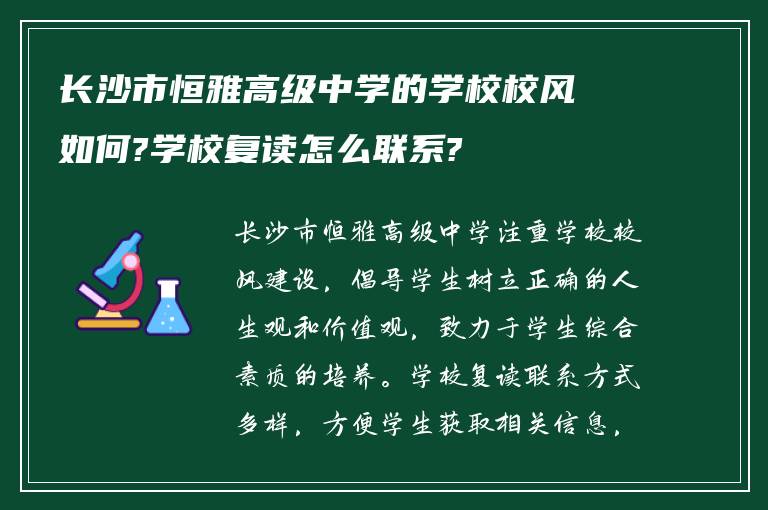 长沙市恒雅高级中学的学校校风如何?学校复读怎么联系?

长沙市恒雅高级中学注重学校校风建设，倡导学生树立正确的人生观和价值观，致力于学生综合素质的培养。学校复读联系方式多样，方便学生获取相关信息，